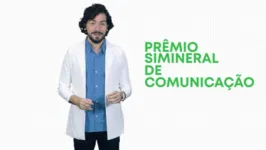 PRÊMIO
SIMINERAL
DE
COMUNICAÇÃO